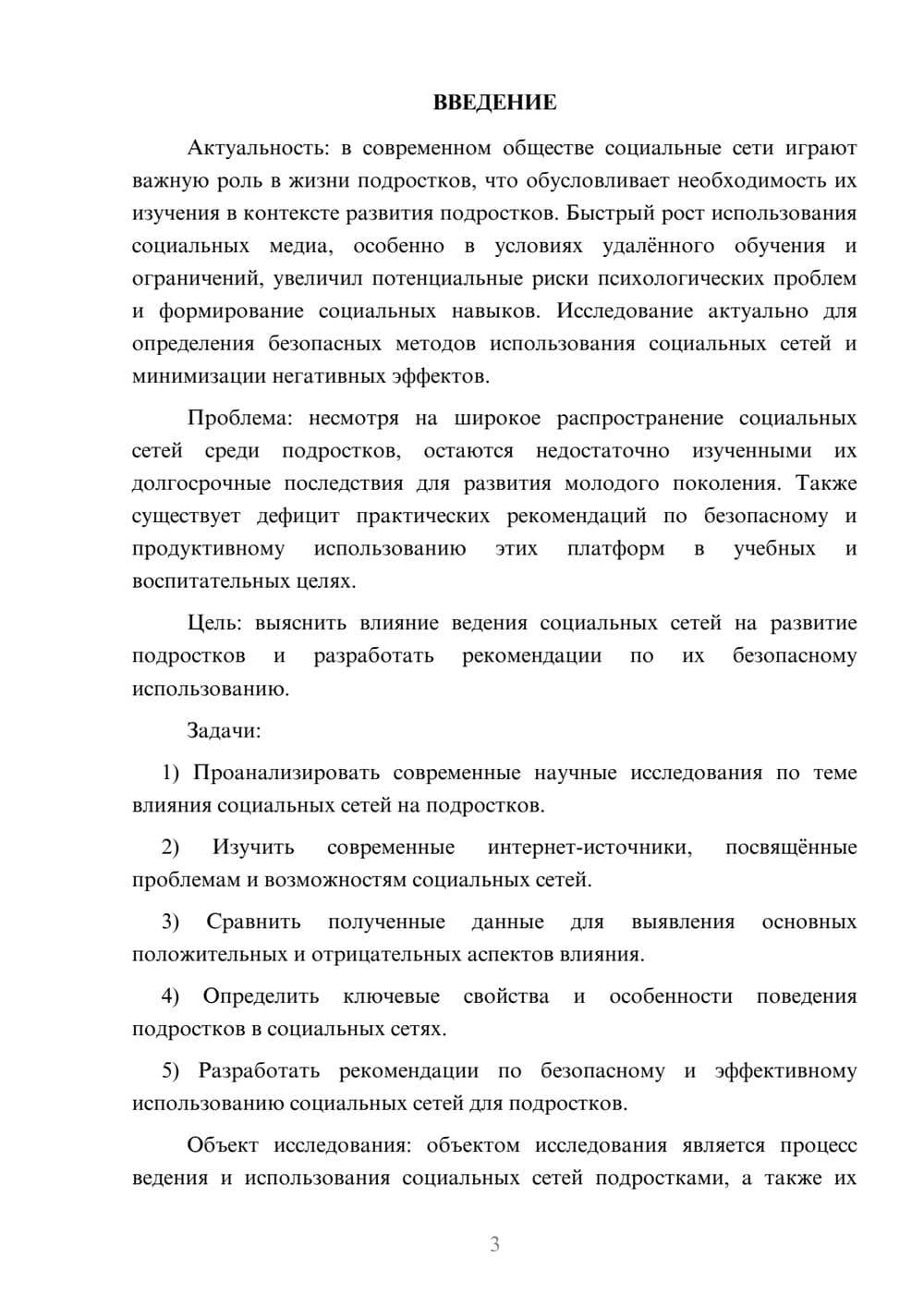 ВВЕДЕНИЕ

Актуальность: в современном обществе социальные сети играют важную роль в жизни подростков, что обусловливает необходимость их изучения в контексте развития подростков. Быстрый рост использования социальных медиа, особенно в условиях удалённого обучения и ограничений, увеличил потенциальные риски психологических проблем и формирование социальных навыков. Исследование актуально для определения безопасных методов использования социальных сетей и минимизации негативных эффектов.

Проблема: несмотря на широкое распространение социальных сетей среди подростков, остаются недостаточно изученными их долгосрочные последствия для развития молодого поколения. Также существует дефицит практических рекомендаций по безопасному и продуктивному использованию этих платформ в учебных и воспитательных целях.

Цель: выяснить влияние ведения социальных сетей на развитие подростков и разработать рекомендации по их безопасному использованию.

Задачи:

1) Проанализировать современные научные исследования по теме влияния социальных сетей на подростков.

2) Изучить современные интернет-источники, посвящённые проблемам и возможностям социальных сетей.

3) Сравнить полученные данные для выявления основных положительных и отрицательных аспектов влияния.

4) Определить ключевые свойства и особенности поведения подростков в социальных сетях.

5) Разработать рекомендации по безопасному и эффективному использованию социальных сетей для подростков.

Объект исследования: объектом исследования является процесс ведения и использования социальных сетей подростками, а также их

3